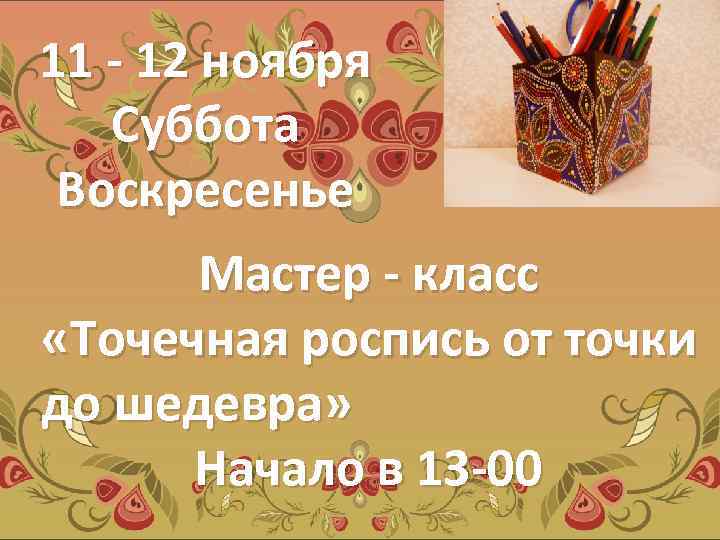 11 - 12 ноября
Суббота
Воскресенье

Мастер - класс
«Точечная роспись от точки до шедевра»
Начало в 13-00